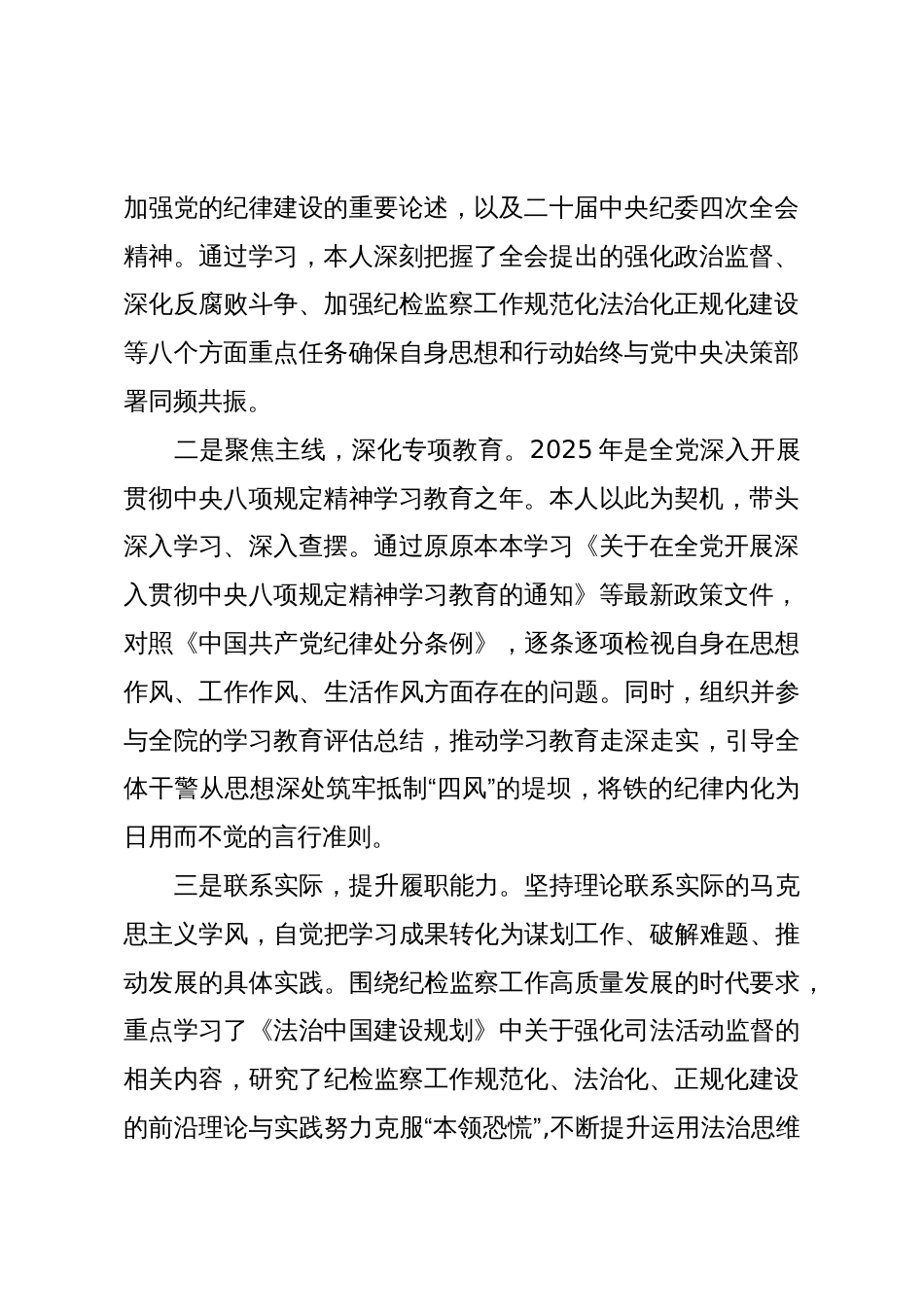 加强党的纪律建设的重要论述，以及二十届中央纪委四次全会精神。通过学习，本人深刻把握了全会提出的强化政治监督、深化反腐败斗争、加强纪检监察工作规范化法治化正规化建设等八个方面重点任务确保自身思想和行动始终与党中央决策部署同频共振。

二是聚焦主线，深化专项教育。2025 年是全党深入开展贯彻中央八项规定精神学习教育之年。本人以此为契机，带头深入学习、深入查摆。通过原原本本学习《关于在全党开展深入贯彻中央八项规定精神学习教育的通知》等最新政策文件，对照《中国共产党纪律处分条例》，逐条逐项检视自身在思想作风、工作作风、生活作风方面存在的问题。同时，组织并参与全院的学习教育评估总结，推动学习教育走深走实，引导全体干警从思想深处筑牢抵制“四风”的堤坝，将铁的纪律内化为日用而不觉的言行准则。

三是联系实际，提升履职能力。坚持理论联系实际的马克思主义学风，自觉把学习成果转化为谋划工作、破解难题、推动发展的具体实践。围绕纪检监察工作高质量发展的时代要求，重点学习了《法治中国建设规划》中关于强化司法活动监督的相关内容，研究了纪检监察工作规范化、法治化、正规化建设的前沿理论与实践努力克服“本领恐慌”,不断提升运用法治思维